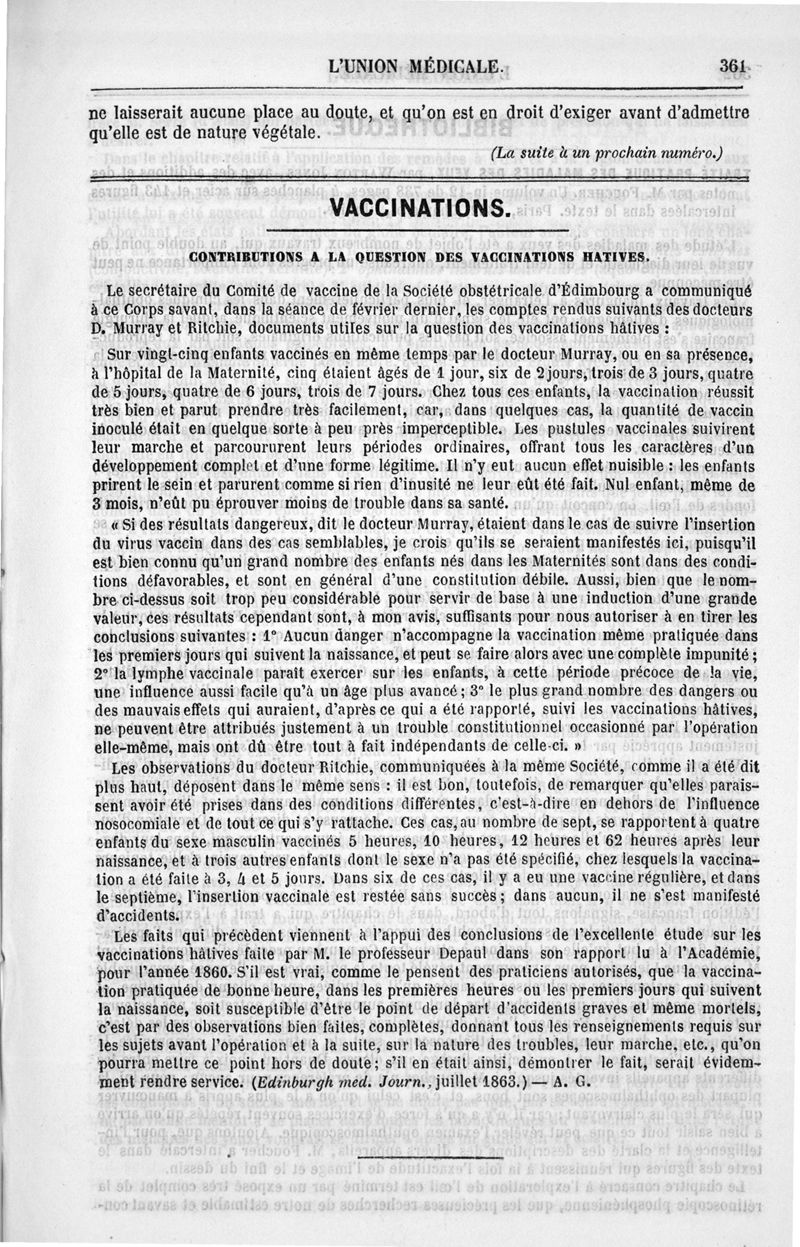 L'UNION MÉDICALE. 361

ne laisserait aucune place au doute, et qu'on est en droit d'exiger avant d'admettre qu'elle est de nature végétale.

(La suite à un prochain numéro.)

VACCINATIONS.

CONTRIBUTIONS A LA QUESTION DES VACCINATIONS HATIVES.

Le secrétaire du Comité de vaccine de la Société obstétricale d'Édimbourg a communiqué à ce Corps savant, dans la séance de février dernier, les comptes rendus suivants des docteurs D. Murray et Ritchie, documents utiles sur la question des vaccinations hâtives :

Sur vingt-cinq enfants vaccinés en même temps par le docteur Murray, ou en sa présence, à l'hôpital de la Maternité, cinq étaient âgés de 1 jour, six de 2 jours, trois de 3 jours, quatre de 5 jours, quatre de 6 jours, trois de 7 jours. Chez tous ces enfants, la vaccination réussit très bien et parut prendre très facilement, car, dans quelques cas, la quantité de vaccin inoculé était en quelque sorte à peu près imperceptible. Les pustules vaccinales suivirent leur marche et parcoururent leurs périodes ordinaires, offrant tous les caractères d'un développement complet et d'une forme légitime. Il n'y eut aucun effet nuisible : les enfants prirent le sein et parurent comme si rien d'inusité ne leur eût été fait. Nul enfant, même de 3 mois, n'eût pu éprouver moins de trouble dans sa santé.

« Si des résultats dangereux, dit le docteur Murray, étaient dans le cas de suivre l'insertion du virus vaccin dans des cas semblables, je crois qu'ils se seraient manifestés ici, puisqu'il est bien connu qu'un grand nombre des enfants nés dans les Maternités sont dans des conditions défavorables, et sont en général d'une constitution débile. Aussi, bien que le nombre ci-dessus soit trop peu considérable pour servir de base à une induction d'une grande valeur, ces résultats cependant sont, à mon avis, suffisants pour nous autoriser à en tirer les conclusions suivantes : 1° Aucun danger n'accompagne la vaccination même pratiquée dans les premiers jours qui suivent la naissance, et peut se faire alors avec une complète impunité ; 2° la lymphe vaccinale paraît exercer sur les enfants, à cette période précoce de la vie, une influence aussi facile qu'à un âge plus avancé ; 3° le plus grand nombre des dangers ou des mauvais effets qui auraient, d'après ce qui a été rapporté, suivi les vaccinations hâtives, ne peuvent être attribués justement à un trouble constitutionnel occasionné par l'opération elle-même, mais ont dû être tout à fait indépendants de celle-ci. »

Les observations du docteur Ritchie, communiquées à la même Société, comme il a été dit plus haut, déposent dans le même sens : il est bon, toutefois, de remarquer qu'elles paraissent avoir été prises dans des conditions différentes, c'est-à-dire en dehors de l'influence nosocomiale et de tout ce qui s'y rattache. Ces cas, au nombre de sept, se rapportent à quatre enfants du sexe masculin vaccinés 5 heures, 10 heures, 12 heures et 62 heures après leur naissance, et à trois autres enfants dont le sexe n'a pas été spécifié, chez lesquels la vaccination a été faite à 3, 4 et 5 jours. Dans six de ces cas, il y a eu une vaccine régulière, et dans le septième, l'insertion vaccinale est restée sans succès ; dans aucun, il ne s'est manifesté d'accidents.

Les faits qui précèdent viennent à l'appui des conclusions de l'excellente étude sur les vaccinations hâtives faite par M. le professeur Depaul dans son rapport lu à l'Académie, pour l'année 1860. S'il est vrai, comme le pensent des praticiens autorisés, que la vaccination pratiquée de bonne heure, dans les premières heures ou les premiers jours qui suivent la naissance, soit susceptible d'être le point de départ d'accidents graves et même mortels, c'est par des observations bien faites, complètes, donnant tous les renseignements requis sur les sujets avant l'opération et à la suite, sur la nature des troubles, leur marche, etc., qu'on pourra mettre ce point hors de doute ; s'il en était ainsi, démontrer le fait, serait évidemment rendre service. (Edinburgh med. Journ., juillet 1863.) — A. G.